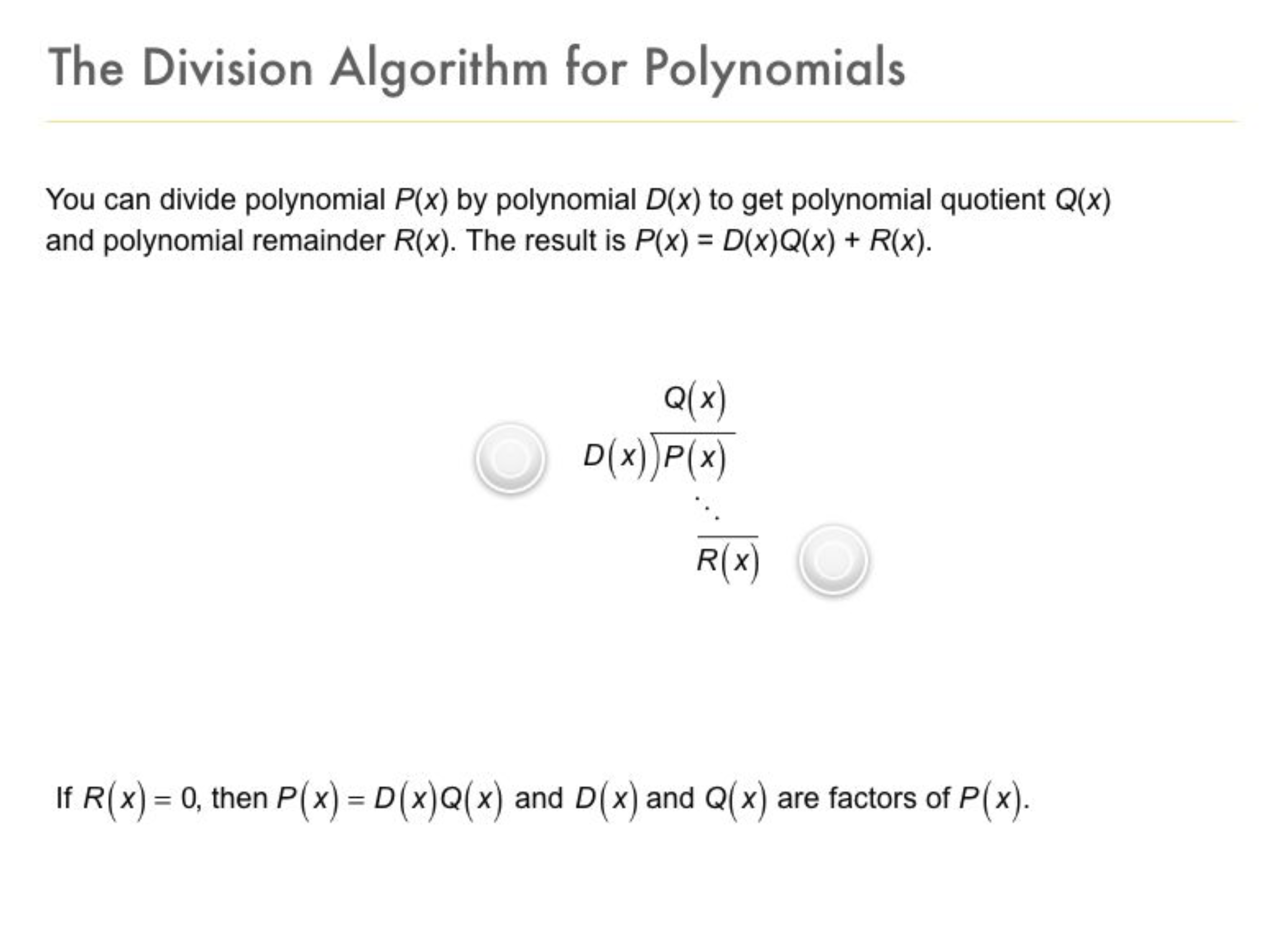 The Division Algorithm for Polynomials

You can divide polynomial $P(x)$ by polynomial $D(x)$ to get polynomial quotient $Q(x)$ and polynomial remainder $R(x)$. The result is $P(x) = D(x)Q(x) + R(x)$.

$Q(x)$
$D(x)\overline{)P(x)}$
$\ddots$
$\overline{R(x)}$

If $R(x) = 0$, then $P(x) = D(x)Q(x)$ and $D(x)$ and $Q(x)$ are factors of $P(x)$.